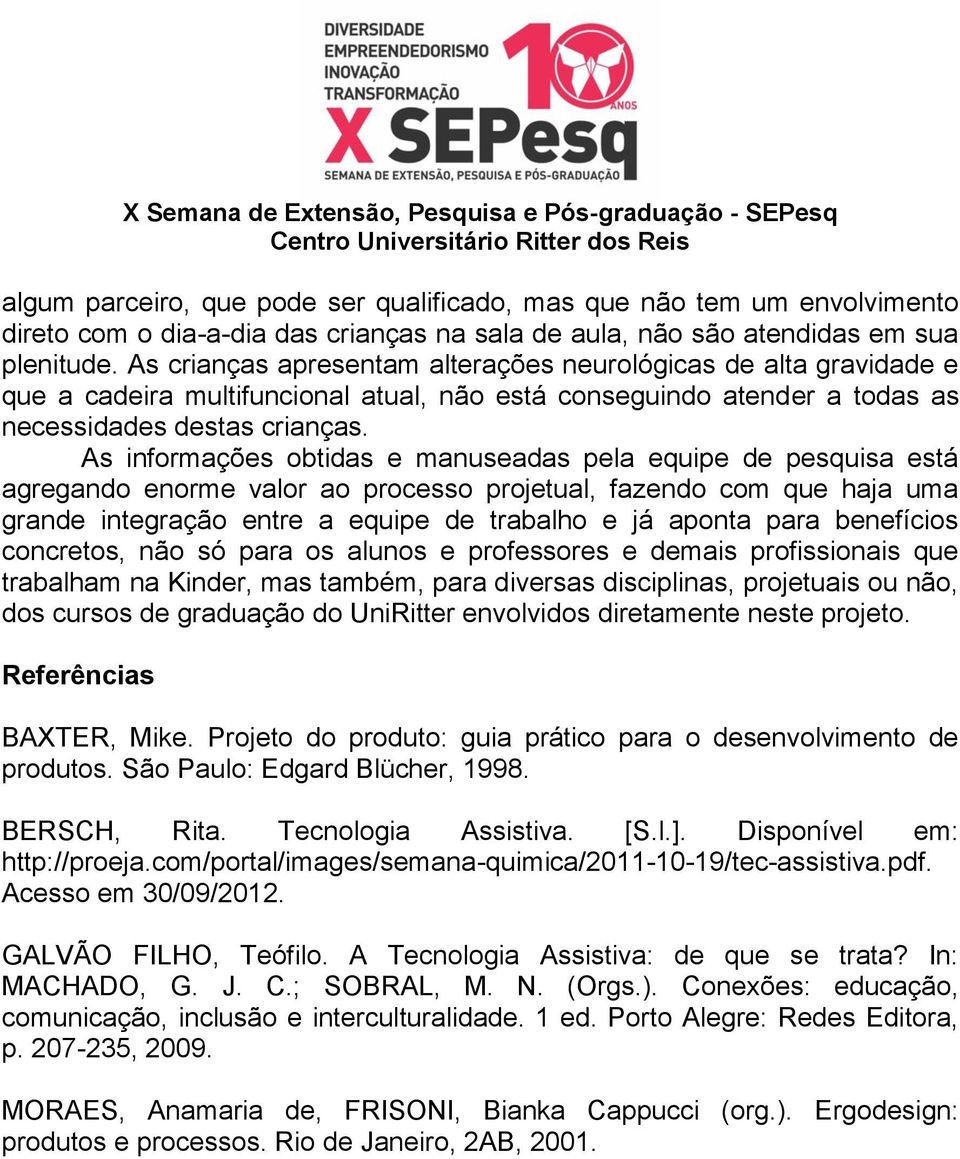 DIVERSIDADE
EMPREENDEDORISMO
INOVAÇÃO
TRANSFORMAÇÃO
10 ANOS
X SEPesq
SEMANA DE EXTENSÃO, PESQUISA E PÓS-GRADUAÇÃO

X Semana de Extensão, Pesquisa e Pós-graduação - SEPesq
Centro Universitário Ritter dos Reis

algum parceiro, que pode ser qualificado, mas que não tem um envolvimento direto com o dia-a-dia das crianças na sala de aula, não são atendidas em sua plenitude. As crianças apresentam alterações neurológicas de alta gravidade e que a cadeira multifuncional atual, não está conseguindo atender a todas as necessidades destas crianças.

As informações obtidas e manuseadas pela equipe de pesquisa está agregando enorme valor ao processo projetual, fazendo com que haja uma grande integração entre a equipe de trabalho e já aponta para benefícios concretos, não só para os alunos e professores e demais profissionais que trabalham na Kinder, mas também, para diversas disciplinas, projetuais ou não, dos cursos de graduação do UniRitter envolvidos diretamente neste projeto.

Referências

BAXTER, Mike. Projeto do produto: guia prático para o desenvolvimento de produtos. São Paulo: Edgard Blücher, 1998.

BERSCH, Rita. Tecnologia Assistiva. [S.l.]. Disponível em: http://proeja.com/portal/images/semana-quimica/2011-10-19/tec-assistiva.pdf. Acesso em 30/09/2012.

GALVÃO FILHO, Teófilo. A Tecnologia Assistiva: de que se trata? In: MACHADO, G. J. C.; SOBRAL, M. N. (Orgs.). Conexões: educação, comunicação, inclusão e interculturalidade. 1 ed. Porto Alegre: Redes Editora, p. 207-235, 2009.

MORAES, Anamaria de, FRISONI, Bianka Cappucci (org.). Ergodesign: produtos e processos. Rio de Janeiro, 2AB, 2001.